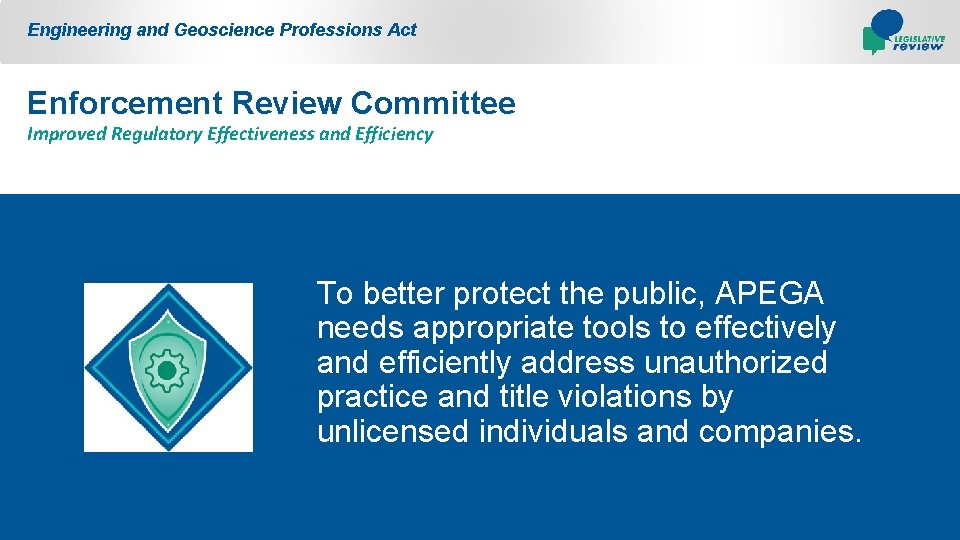 Engineering and Geoscience Professions Act

LEGISLATIVE
review

Enforcement Review Committee

Improved Regulatory Effectiveness and Efficiency

To better protect the public, APEGA needs appropriate tools to effectively and efficiently address unauthorized practice and title violations by unlicensed individuals and companies.